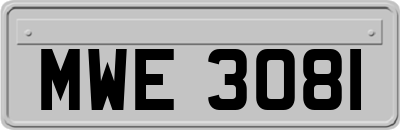 MWE 3081